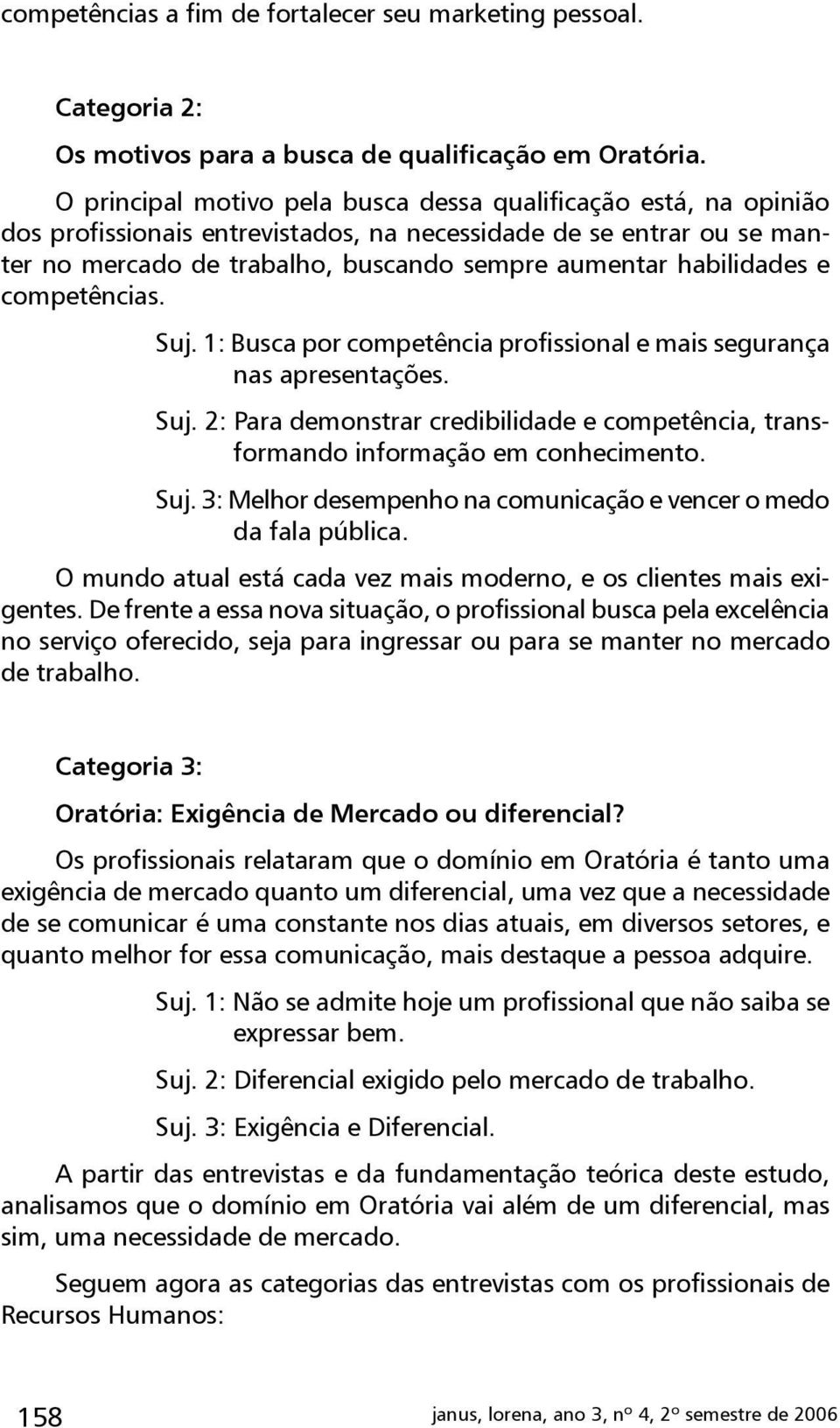 competências a fim de fortalecer seu marketing pessoal.

Categoria 2:

Os motivos para a busca de qualificação em Oratória.

O principal motivo pela busca dessa qualificação está, na opinião dos profissionais entrevistados, na necessidade de se entrar ou se manter no mercado de trabalho, buscando sempre aumentar habilidades e competências.

Suj. 1: Busca por competência profissional e mais segurança nas apresentações.

Suj. 2: Para demonstrar credibilidade e competência, transformando informação em conhecimento.

Suj. 3: Melhor desempenho na comunicação e vencer o medo da fala pública.

O mundo atual está cada vez mais moderno, e os clientes mais exigentes. De frente a essa nova situação, o profissional busca pela excelência no serviço oferecido, seja para ingressar ou para se manter no mercado de trabalho.

Categoria 3:

Oratória: Exigência de Mercado ou diferencial?

Os profissionais relataram que o domínio em Oratória é tanto uma exigência de mercado quanto um diferencial, uma vez que a necessidade de se comunicar é uma constante nos dias atuais, em diversos setores, e quanto melhor for essa comunicação, mais destaque a pessoa adquire.

Suj. 1: Não se admite hoje um profissional que não saiba se expressar bem.

Suj. 2: Diferencial exigido pelo mercado de trabalho.

Suj. 3: Exigência e Diferencial.

A partir das entrevistas e da fundamentação teórica deste estudo, analisamos que o domínio em Oratória vai além de um diferencial, mas sim, uma necessidade de mercado.

Seguem agora as categorias das entrevistas com os profissionais de Recursos Humanos:

158

janus, lorena, ano 3, nº 4, 2º semestre de 2006